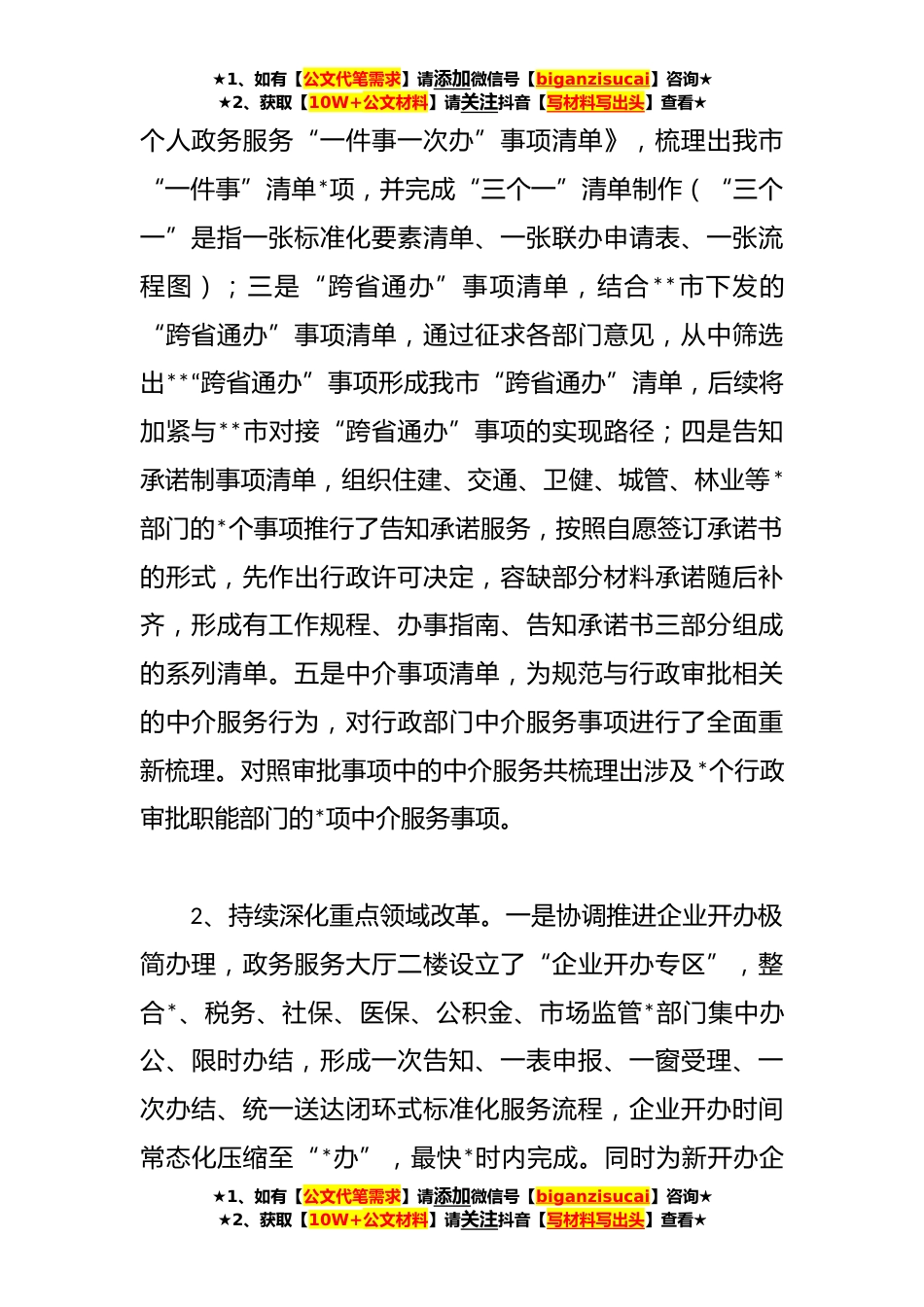 ★1、如有【公文代笔需求】请添加微信号【biganzisucai】咨询★
★2、获取【10W+公文材料】请关注抖音【写材料写出头】查看★

个人政务服务“一件事一次办”事项清单》，梳理出我市“一件事”清单*项，并完成“三个一”清单制作（“三个一”是指一张标准化要素清单、一张联办申请表、一张流程图）；三是“跨省通办”事项清单，结合**市下发的“跨省通办”事项清单，通过征求各部门意见，从中筛选出**“跨省通办”事项形成我市“跨省通办”清单，后续将加紧与**市对接“跨省通办”事项的实现路径；四是告知承诺制事项清单，组织住建、交通、卫健、城管、林业等*部门的*个事项推行了告知承诺服务，按照自愿签订承诺书的形式，先作出行政许可决定，容缺部分材料承诺随后补齐，形成有工作规程、办事指南、告知承诺书三部分组成的系列清单。五是中介事项清单，为规范与行政审批相关的中介服务行为，对行政部门中介服务事项进行了全面重新梳理。对照审批事项中的中介服务共梳理出涉及*个行政审批职能部门的*项中介服务事项。

2、持续深化重点领域改革。一是协调推进企业开办极简办理，政务服务大厅二楼设立了“企业开办专区”，整合*、税务、社保、医保、公积金、市场监管*部门集中办公、限时办结，形成一次告知、一表申报、一窗受理、一次办结、统一送达闭环式标准化服务流程，企业开办时间常态化压缩至“*办”，最快*时内完成。同时为新开办企

★1、如有【公文代笔需求】请添加微信号【biganzisucai】咨询★
★2、获取【10W+公文材料】请关注抖音【写材料写出头】查看★